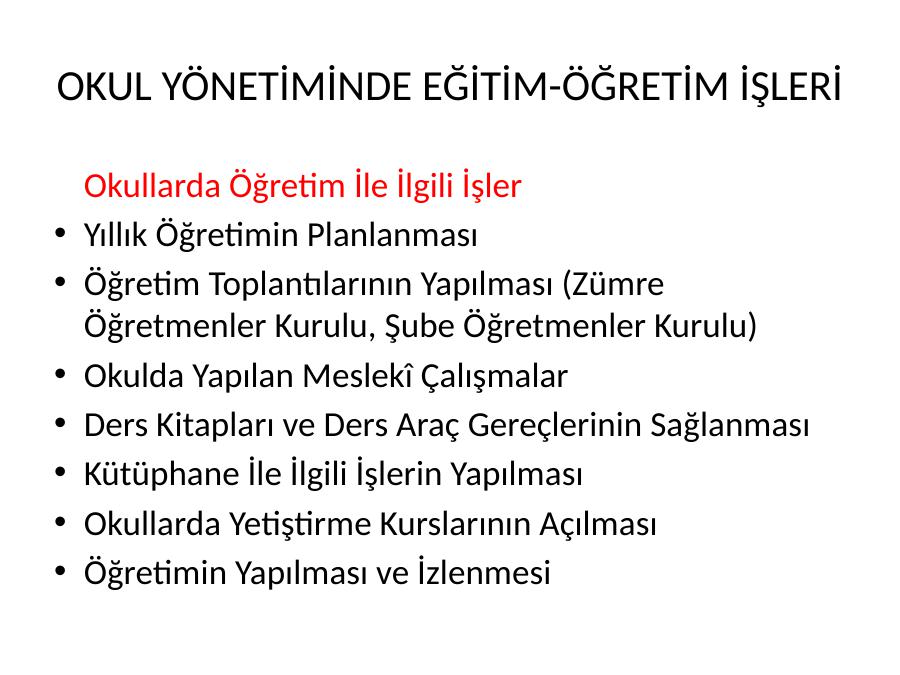 OKUL YÖNETİMİNDE EĞİTİM-ÖĞRETİM İŞLERİ

Okullarda Öğretim İle İlgili İşler

• Yıllık Öğretimin Planlanması
• Öğretim Toplantılarının Yapılması (Zümre Öğretmenler Kurulu, Şube Öğretmenler Kurulu)
• Okulda Yapılan Meslekî Çalışmalar
• Ders Kitapları ve Ders Araç Gereçlerinin Sağlanması
• Kütüphane İle İlgili İşlerin Yapılması
• Okullarda Yetiştirme Kurslarının Açılması
• Öğretimin Yapılması ve İzlenmesi